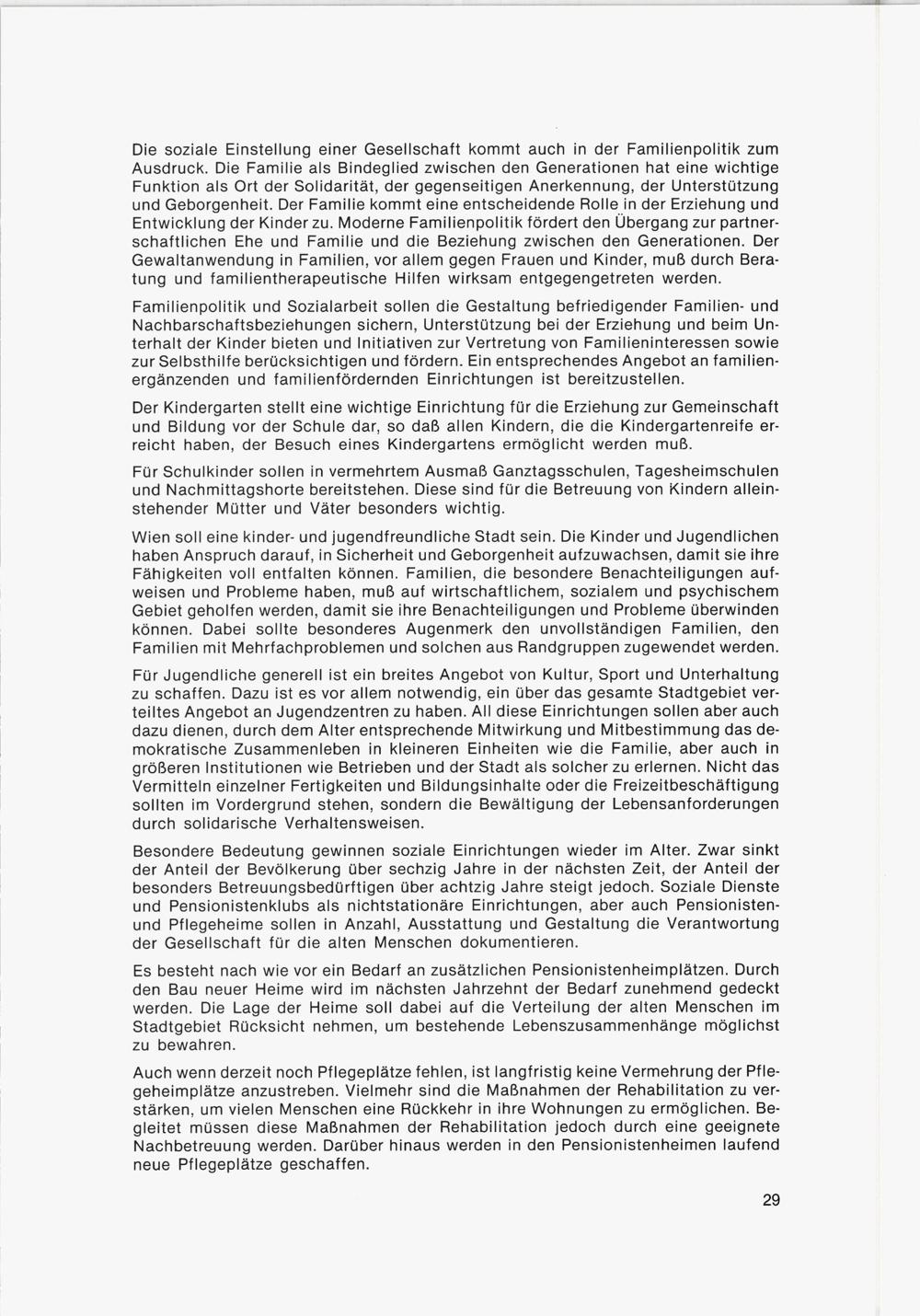 Die soziale Einstellung einer Gesellschaft kommt auch in der Familienpolitik zum Ausdruck. Die Familie als Bindeglied zwischen den Generationen hat eine wichtige Funktion als Ort der Solidarität, der gegenseitigen Anerkennung, der Unterstützung und Geborgenheit. Der Familie kommt eine entscheidende Rolle in der Erziehung und Entwicklung der Kinder zu. Moderne Familienpolitik fördert den Übergang zur partnerschaftlichen Ehe und Familie und die Beziehung zwischen den Generationen. Der Gewaltanwendung in Familien, vor allem gegen Frauen und Kinder, muß durch Beratung und familientherapeutische Hilfen wirksam entgegengetreten werden.

Familienpolitik und Sozialarbeit sollen die Gestaltung befriedigender Familien- und Nachbarschaftsbeziehungen sichern, Unterstützung bei der Erziehung und beim Unterhalt der Kinder bieten und Initiativen zur Vertretung von Familieninteressen sowie zur Selbsthilfe berücksichtigen und fördern. Ein entsprechendes Angebot an familienergänzenden und familienfördernden Einrichtungen ist bereitzustellen.

Der Kindergarten stellt eine wichtige Einrichtung für die Erziehung zur Gemeinschaft und Bildung vor der Schule dar, so daß allen Kindern, die die Kindergartenreife erreicht haben, der Besuch eines Kindergartens ermöglicht werden muß.

Für Schulkinder sollen in vermehrtem Ausmaß Ganztagsschulen, Tagesheimschulen und Nachmittagshorte bereitstehen. Diese sind für die Betreuung von Kindern alleinstehender Mütter und Väter besonders wichtig.

Wien soll eine kinder- und jugendfreundliche Stadt sein. Die Kinder und Jugendlichen haben Anspruch darauf, in Sicherheit und Geborgenheit aufzuwachsen, damit sie ihre Fähigkeiten voll entfalten können. Familien, die besondere Benachteiligungen aufweisen und Probleme haben, muß auf wirtschaftlichem, sozialem und psychischem Gebiet geholfen werden, damit sie ihre Benachteiligungen und Probleme überwinden können. Dabei sollte besonderes Augenmerk den unvollständigen Familien, den Familien mit Mehrfachproblemen und solchen aus Randgruppen zugewendet werden.

Für Jugendliche generell ist ein breites Angebot von Kultur, Sport und Unterhaltung zu schaffen. Dazu ist es vor allem notwendig, ein über das gesamte Stadtgebiet verteiltes Angebot an Jugendzentren zu haben. All diese Einrichtungen sollen aber auch dazu dienen, durch dem Alter entsprechende Mitwirkung und Mitbestimmung das demokratische Zusammenleben in kleineren Einheiten wie die Familie, aber auch in größeren Institutionen wie Betrieben und der Stadt als solcher zu erlernen. Nicht das Vermitteln einzelner Fertigkeiten und Bildungsinhalte oder die Freizeitbeschäftigung sollten im Vordergrund stehen, sondern die Bewältigung der Lebensanforderungen durch solidarische Verhaltensweisen.

Besondere Bedeutung gewinnen soziale Einrichtungen wieder im Alter. Zwar sinkt der Anteil der Bevölkerung über sechzig Jahre in der nächsten Zeit, der Anteil der besonders Betreuungsbedürftigen über achtzig Jahre steigt jedoch. Soziale Dienste und Pensionistenklubs als nichtstationäre Einrichtungen, aber auch Pensionisten- und Pflegeheime sollen in Anzahl, Ausstattung und Gestaltung die Verantwortung der Gesellschaft für die alten Menschen dokumentieren.

Es besteht nach wie vor ein Bedarf an zusätzlichen Pensionistenheimplätzen. Durch den Bau neuer Heime wird im nächsten Jahrzehnt der Bedarf zunehmend gedeckt werden. Die Lage der Heime soll dabei auf die Verteilung der alten Menschen im Stadtgebiet Rücksicht nehmen, um bestehende Lebenszusammenhänge möglichst zu bewahren.

Auch wenn derzeit noch Pflegeplätze fehlen, ist langfristig keine Vermehrung der Pflegeheimplätze anzustreben. Vielmehr sind die Maßnahmen der Rehabilitation zu verstärken, um vielen Menschen eine Rückkehr in ihre Wohnungen zu ermöglichen. Begleitet müssen diese Maßnahmen der Rehabilitation jedoch durch eine geeignete Nachbetreuung werden. Darüber hinaus werden in den Pensionistenheimen laufend neue Pflegeplätze geschaffen.

29